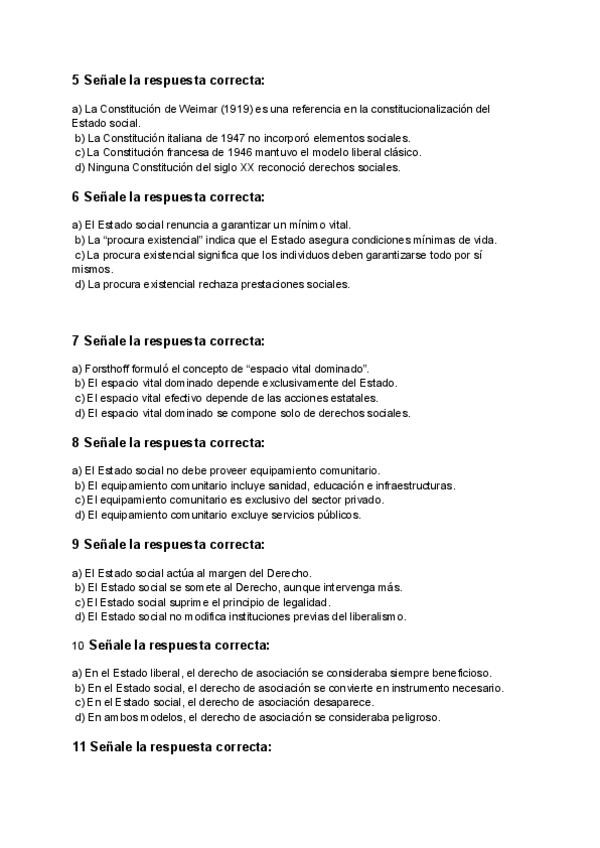 5 Señale la respuesta correcta:

a) La Constitución de Weimar (1919) es una referencia en la constitucionalización del Estado social.
b) La Constitución italiana de 1947 no incorporó elementos sociales.
c) La Constitución francesa de 1946 mantuvo el modelo liberal clásico.
d) Ninguna Constitución del siglo XX reconoció derechos sociales.

6 Señale la respuesta correcta:

a) El Estado social renuncia a garantizar un mínimo vital.
b) La "procura existencial" indica que el Estado asegura condiciones mínimas de vida.
c) La procura existencial significa que los individuos deben garantizarse todo por sí mismos.
d) La procura existencial rechaza prestaciones sociales.

7 Señale la respuesta correcta:

a) Forsthoff formuló el concepto de "espacio vital dominado".
b) El espacio vital dominado depende exclusivamente del Estado.
c) El espacio vital efectivo depende de las acciones estatales.
d) El espacio vital dominado se compone solo de derechos sociales.

8 Señale la respuesta correcta:

a) El Estado social no debe proveer equipamiento comunitario.
b) El equipamiento comunitario incluye sanidad, educación e infraestructuras.
c) El equipamiento comunitario es exclusivo del sector privado.
d) El equipamiento comunitario excluye servicios públicos.

9 Señale la respuesta correcta:

a) El Estado social actúa al margen del Derecho.
b) El Estado social se somete al Derecho, aunque intervenga más.
c) El Estado social suprime el principio de legalidad.
d) El Estado social no modifica instituciones previas del liberalismo.

10 Señale la respuesta correcta:

a) En el Estado liberal, el derecho de asociación se consideraba siempre beneficioso.
b) En el Estado social, el derecho de asociación se convierte en instrumento necesario.
c) En el Estado social, el derecho de asociación desaparece.
d) En ambos modelos, el derecho de asociación se consideraba peligroso.

11 Señale la respuesta correcta: